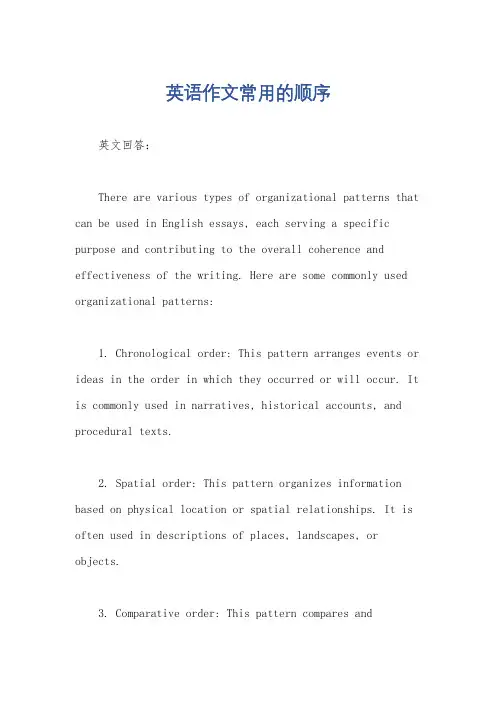 英语作文常用的顺序

英文回答：

There are various types of organizational patterns that can be used in English essays, each serving a specific purpose and contributing to the overall coherence and effectiveness of the writing. Here are some commonly used organizational patterns:

1. Chronological order: This pattern arranges events or ideas in the order in which they occurred or will occur. It is commonly used in narratives, historical accounts, and procedural texts.

2. Spatial order: This pattern organizes information based on physical location or spatial relationships. It is often used in descriptions of places, landscapes, or objects.

3. Comparative order: This pattern compares and